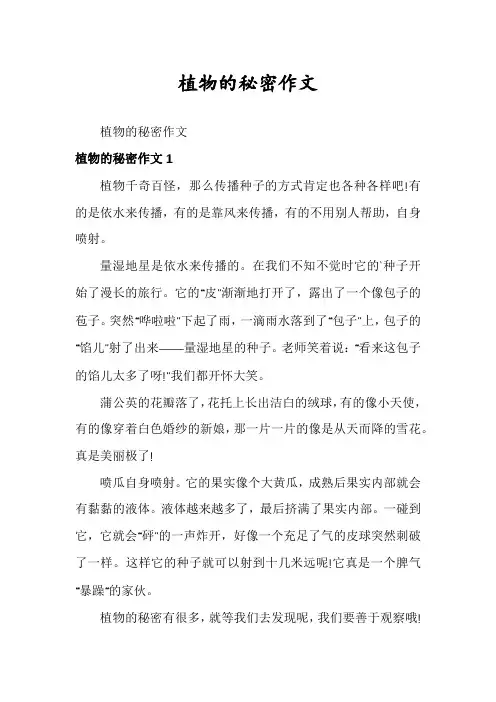 植物的秘密作文

植物的秘密作文

植物的秘密作文 1

植物千奇百怪，那么传播种子的方式肯定也各种各样吧!有的是依水来传播，有的是靠风来传播，有的不用别人帮助，自身喷射。

量湿地星是依水来传播的。在我们不知不觉时它的`种子开始了漫长的旅行。它的"皮"渐渐地打开了，露出了一个像包子的苞子。突然"哗啦啦"下起了雨，一滴雨水落到了"包子"上，包子的"馅儿"射了出来——量湿地星的种子。老师笑着说："看来这包子的馅儿太多了呀!"我们都开怀大笑。

蒲公英的花瓣落了，花托上长出洁白的绒球，有的像小天使，有的像穿着白色婚纱的新娘，那一片一片的像是从天而降的雪花。真是美丽极了!

喷瓜自身喷射。它的果实像个大黄瓜，成熟后果实内部就会有黏黏的液体。液体越来越多了，最后挤满了果实内部。一碰到它，它就会"砰"的一声炸开，好像一个充足了气的皮球突然刺破了一样。这样它的种子就可以射到十几米远呢!它真是一个脾气"暴躁"的家伙。

植物的秘密有很多，就等我们去发现呢，我们要善于观察哦!